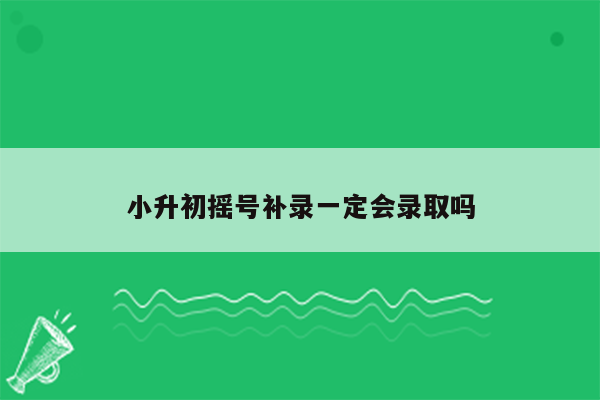 小升初摇号补录一定会录取吗